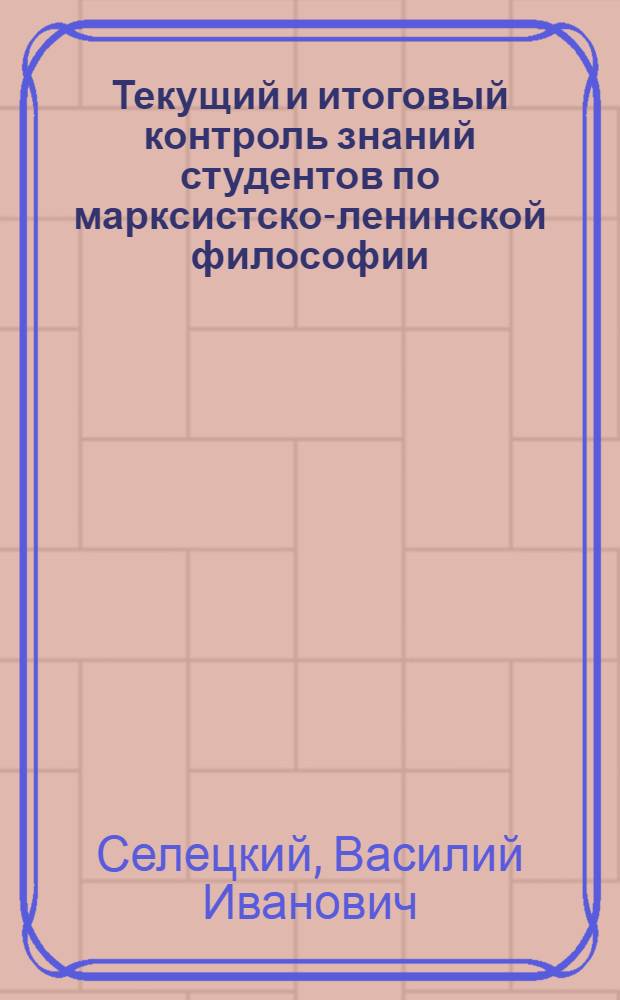 Текущий и итоговый контроль знаний студентов по марксистско-ленинской философии

Селецкий, Василий Иванович